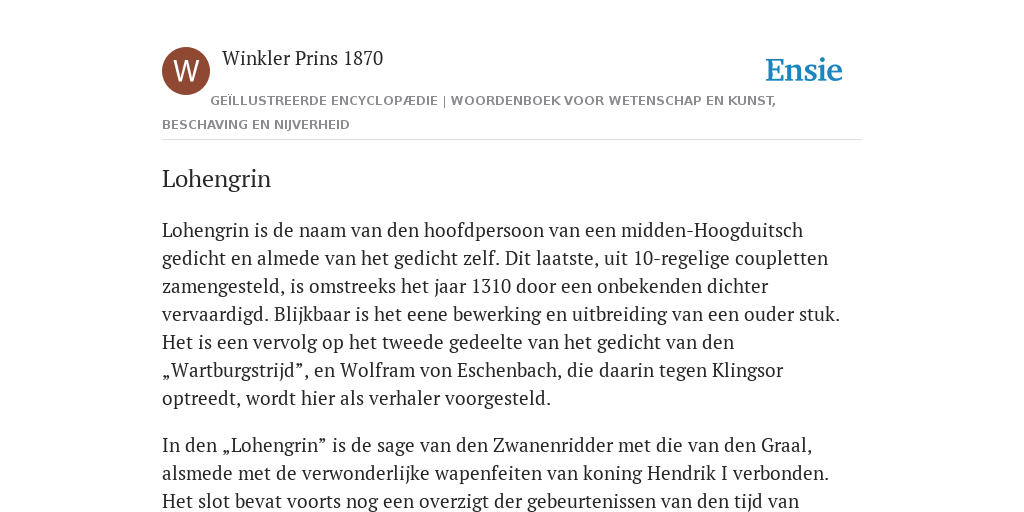 W

Winkler Prins 1870

Ensie

GEÏLLUSTREERDE ENCYCLOPÆDIE | WOORDENBOEK VOOR WETENSCHAP EN KUNST, BESCHAVING EN NIJVERHEID

Lohengrin

Lohengrin is de naam van den hoofdpersoon van een midden-Hoogduitsch gedicht en almede van het gedicht zelf. Dit laatste, uit 10-regelige coupletten zamengesteld, is omstreeks het jaar 1310 door een onbekenden dichter vervaardigd. Blijkbaar is het eene bewerking en uitbreiding van een ouder stuk. Het is een vervolg op het tweede gedeelte van het gedicht van den „Wartburgstrijd”, en Wolfram von Eschenbach, die daarin tegen Klingsor optreedt, wordt hier als verhaler voorgesteld.

In den „Lohengrin” is de sage van den Zwanenridder met die van den Graal, alsmede met de verwonderlijke wapenfeiten van koning Hendrik I verbonden. Het slot bevat voorts nog een overzigt der gebeurtenissen van den tijd van